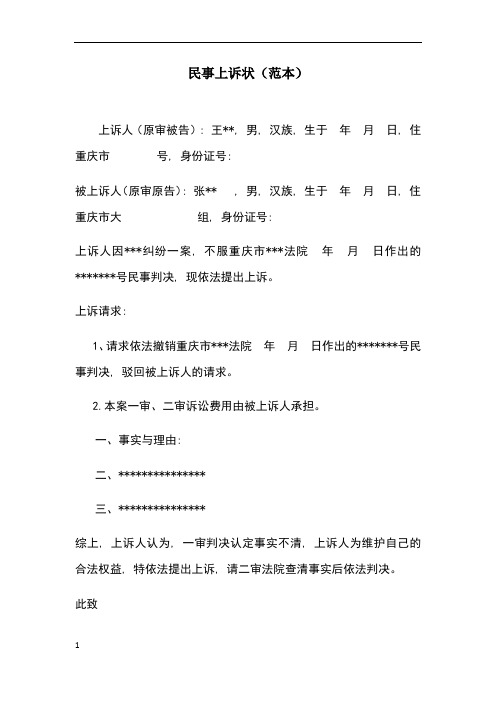 民事上诉状（范本）

上诉人（原审被告）：王**，男，汉族，生于 年 月 日，住重庆市 号，身份证号：

被上诉人（原审原告）：张** ，男，汉族，生于 年 月 日，住重庆市大 组，身份证号：

上诉人因***纠纷一案，不服重庆市***法院 年 月 日作出的*******号民事判决，现依法提出上诉。

上诉请求：

1、请求依法撤销重庆市***法院 年 月 日作出的*******号民事判决，驳回被上诉人的请求。

2.本案一审、二审诉讼费用由被上诉人承担。

一、事实与理由：

二、***************

三、***************

综上，上诉人认为，一审判决认定事实不清，上诉人为维护自己的合法权益，特依法提出上诉，请二审法院查清事实后依法判决。

此致

1